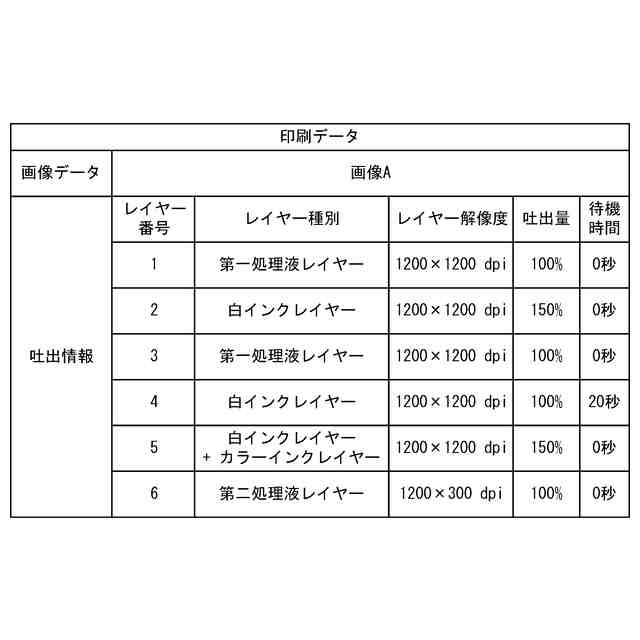 | 印刷データ | | | | | |
|---|---|---|---|---|---|
| 画像データ | 画像A | | | | |
| 吐出情報 | レイヤー番号 | レイヤー種別 | レイヤー解像度 | 吐出量 | 待機時間 |
| | 1 | 第一処理液レイヤー | 1200×1200 dpi | 100% | 0秒 |
| | 2 | 白インクレイヤー | 1200×1200 dpi | 150% | 0秒 |
| | 3 | 第一処理液レイヤー | 1200×1200 dpi | 100% | 0秒 |
| | 4 | 白インクレイヤー | 1200×1200 dpi | 100% | 20秒 |
| | 5 | 白インクレイヤー + カラーインクレイヤー | 1200×1200 dpi | 150% | 0秒 |
| | 6 | 第二処理液レイヤー | 1200×300 dpi | 100% | 0秒 |